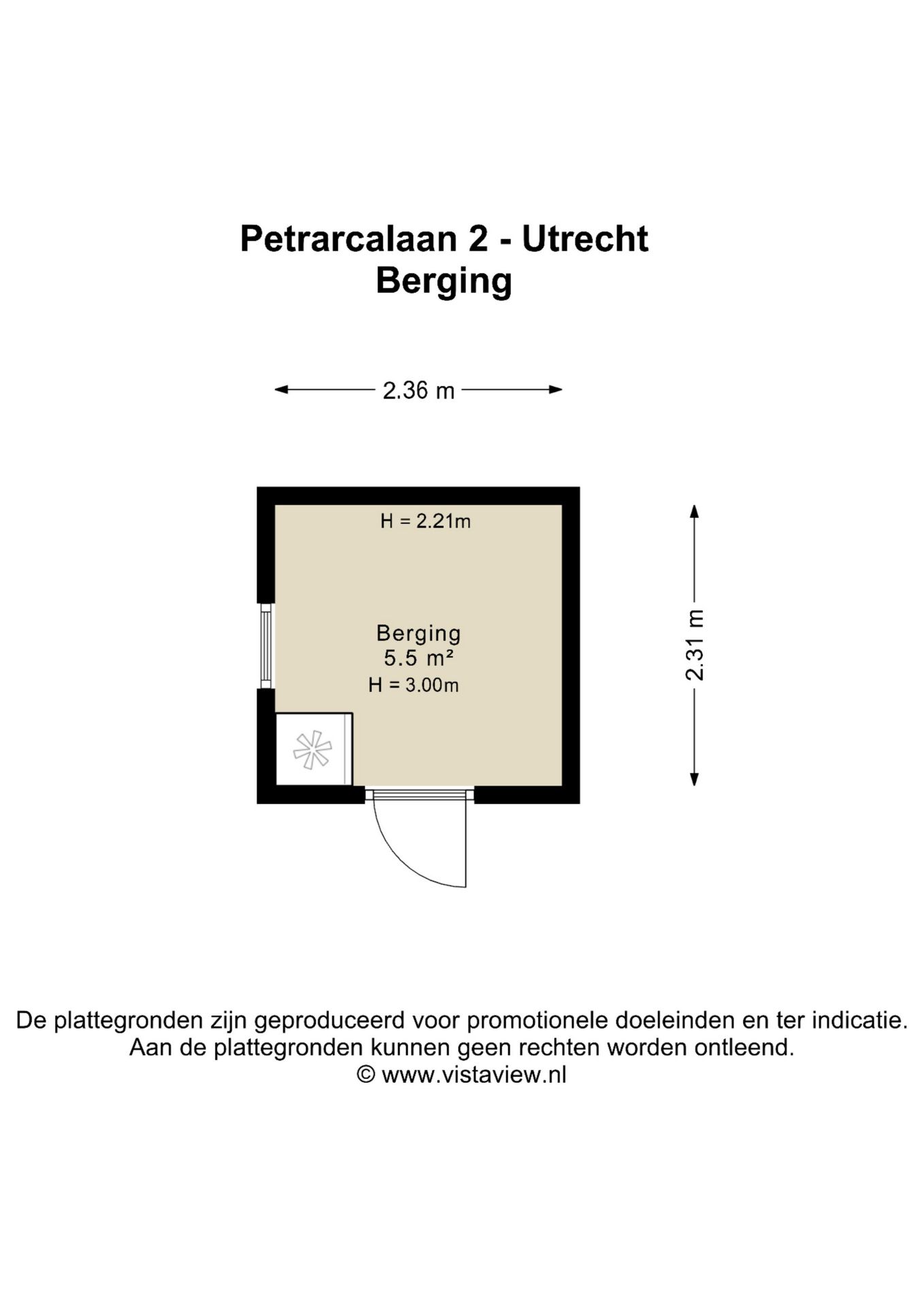 Petrarcalaan 2 - Utrecht
Berging

2.36 m

H = 2.21m

Berging
5.5 m²
H = 3.00m

2.31 m

De plattegronden zijn geproduceerd voor promotionele doeleinden en ter indicatie.
Aan de plattegronden kunnen geen rechten worden ontleend.
© www.vistaview.nl